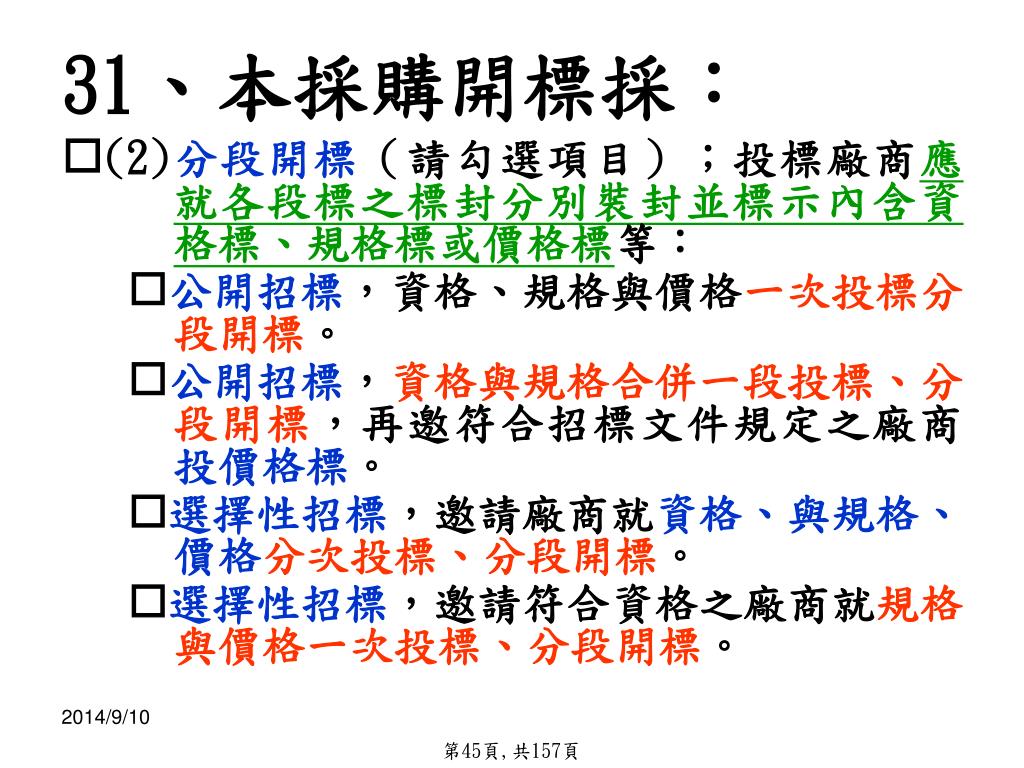 31、本採購開標採：

□(2)分段開標（請勾選項目）；投標廠商應就各段標之標封分別裝封並標示內含資格標、規格標或價格標等：

□公開招標，資格、規格與價格一次投標分段開標。

□公開招標，資格與規格合併一段投標、分段開標，再邀符合招標文件規定之廠商投價格標。

□選擇性招標，邀請廠商就資格、與規格、價格分次投標、分段開標。

□選擇性招標，邀請符合資格之廠商就規格與價格一次投標、分段開標。

2014/9/10

第45頁，共157頁